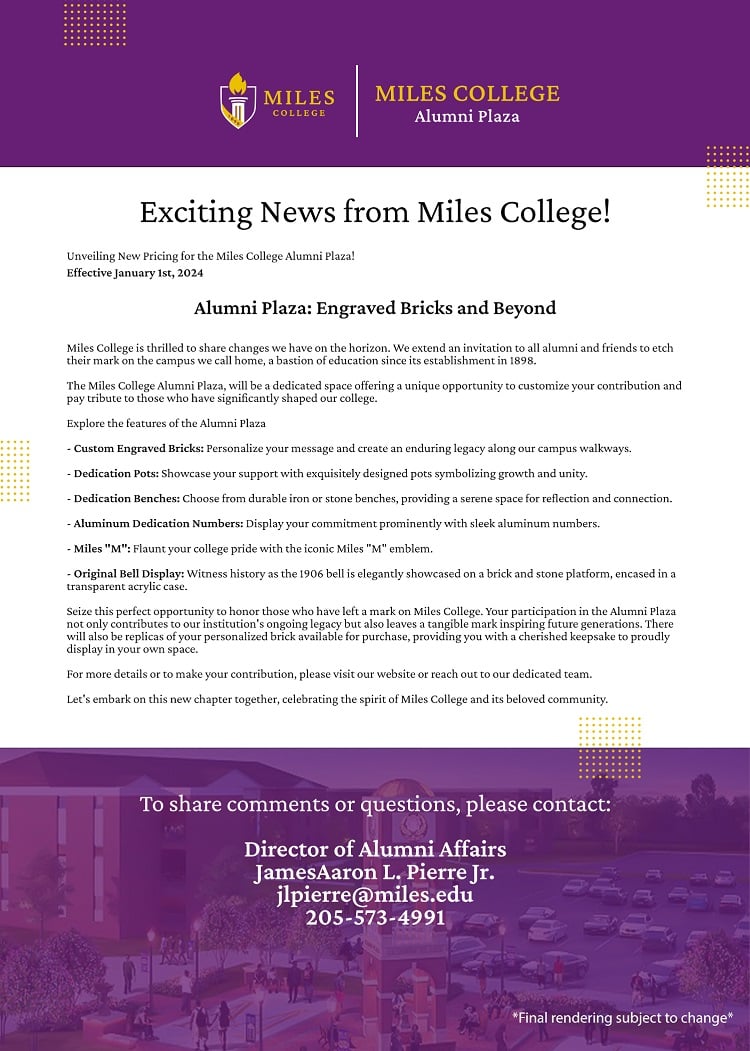 MILES COLLEGE

MILES COLLEGE
Alumni Plaza

Exciting News from Miles College!

Unveiling New Pricing for the Miles College Alumni Plaza!
Effective January 1st, 2024

Alumni Plaza: Engraved Bricks and Beyond

Miles College is thrilled to share changes we have on the horizon. We extend an invitation to all alumni and friends to etch their mark on the campus we call home, a bastion of education since its establishment in 1898.

The Miles College Alumni Plaza, will be a dedicated space offering a unique opportunity to customize your contribution and pay tribute to those who have significantly shaped our college.

Explore the features of the Alumni Plaza

- Custom Engraved Bricks: Personalize your message and create an enduring legacy along our campus walkways.

- Dedication Pots: Showcase your support with exquisitely designed pots symbolizing growth and unity.

- Dedication Benches: Choose from durable iron or stone benches, providing a serene space for reflection and connection.

- Aluminum Dedication Numbers: Display your commitment prominently with sleek aluminum numbers.

- Miles "M": Flaunt your college pride with the iconic Miles "M" emblem.

- Original Bell Display: Witness history as the 1906 bell is elegantly showcased on a brick and stone platform, encased in a transparent acrylic case.

Seize this perfect opportunity to honor those who have left a mark on Miles College. Your participation in the Alumni Plaza not only contributes to our institution's ongoing legacy but also leaves a tangible mark inspiring future generations. There will also be replicas of your personalized brick available for purchase, providing you with a cherished keepsake to proudly display in your own space.

For more details or to make your contribution, please visit our website or reach out to our dedicated team.

Let's embark on this new chapter together, celebrating the spirit of Miles College and its beloved community.

To share comments or questions, please contact:

Director of Alumni Affairs
JamesAaron L. Pierre Jr.
jlpierre@miles.edu
205-573-4991

*Final rendering subject to change*